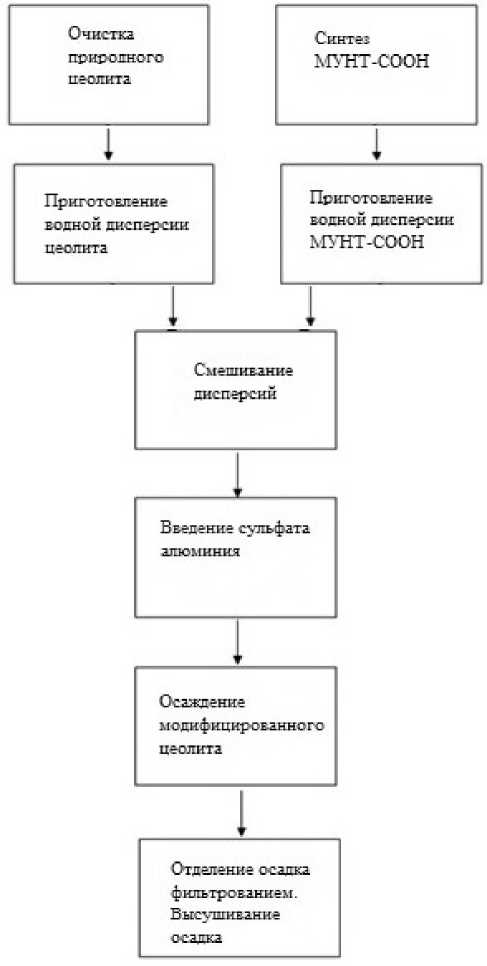 Очистка природного цеолита

Синтез МУНТ-СООН

Приготовление водной дисперсии цеолита

Приготовление водной дисперсии МУНТ-СООН

Смешивание дисперсий

Введение сульфата алюминия

Осаждение модифицированного цеолита

Отделение осадка фильтрованием. Высушивание осадка